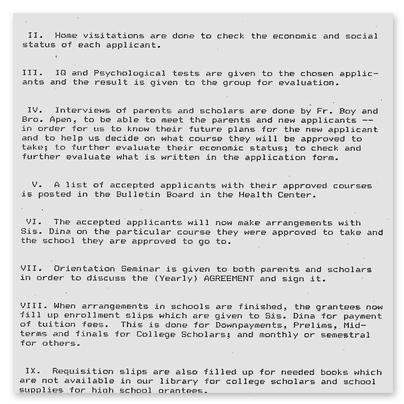 II. Home visitations are done to check the economic and social status of each applicant.

III. IQ and Psychological tests are given to the chosen applicants and the result is given to the group for evaluation.

IV. Interviews of parents and scholars are done by Fr. Boy and Bro. Apen, to be able to meet the parents and new applicants -- in order for us to know their future plans for the new applicant and to help us decide on what course they will be approved to take; to further evaluate their economic status; to check and further evaluate what is written in the application form.

V. A list of accepted applicants with their approved courses is posted in the Bulletin Board in the Health Center.

VI. The accepted applicants will now make arrangements with Sis. Dina on the particular course they were approved to take and the school they are approved to go to.

VII. Orientation Seminar is given to both parents and scholars in order to discuss the (Yearly) AGREEMENT and sign it.

VIII. When arrangements in schools are finished, the grantees now fill up enrollment slips which are given to Sis. Dina for payment of tuition fees. This is done for Downpayments, Prelims, Midterms and finals for College Scholars; and monthly or semestral for others.

IX. Requisition slips are also filled up for needed books which are not available in our library for college scholars and school supplies for high school grantees.